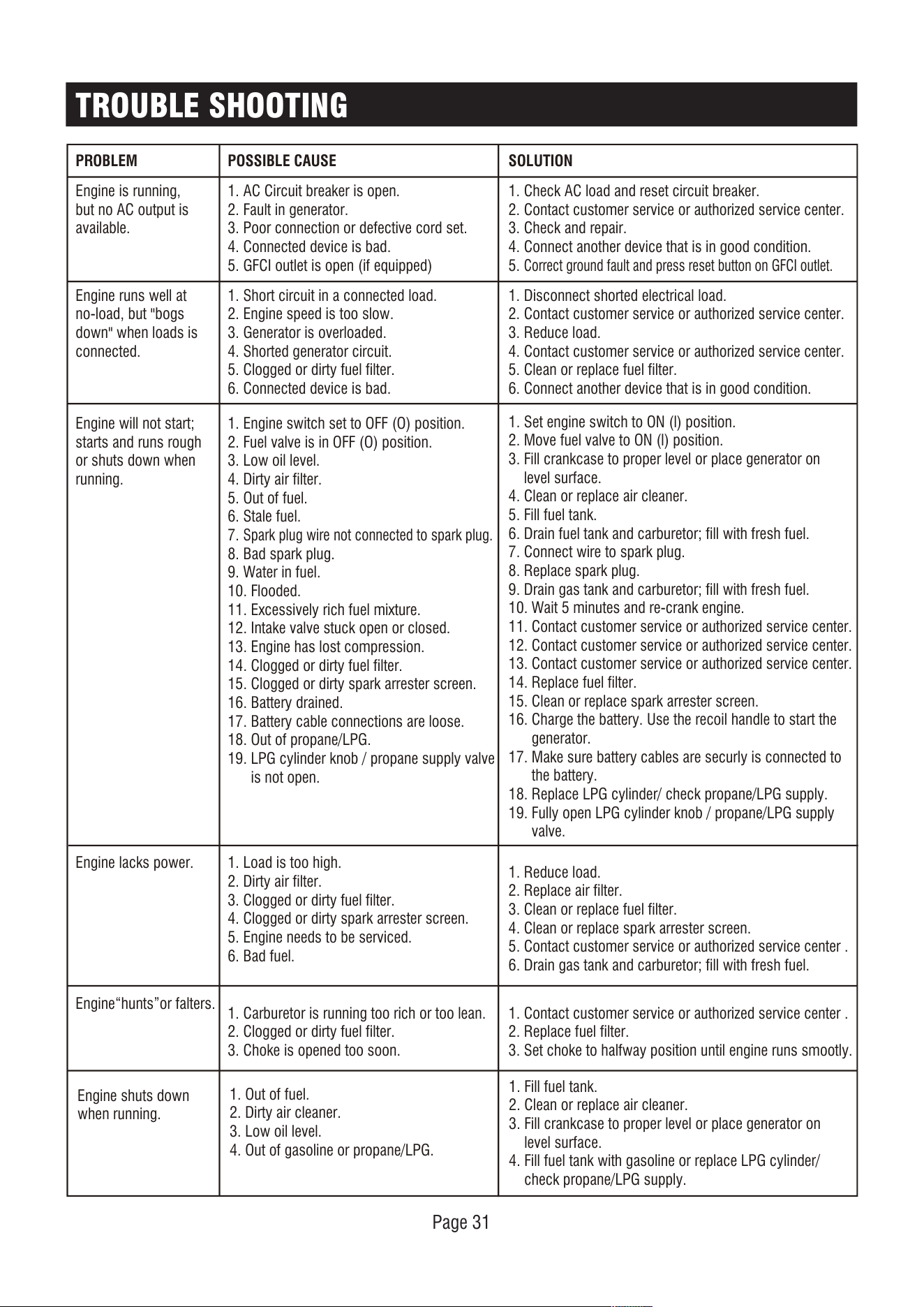 TROUBLE SHOOTING

| PROBLEM | POSSIBLE CAUSE | SOLUTION |
|---|---|---|
| Engine is running, but no AC output is available. | 1. AC Circuit breaker is open. 2. Fault in generator. 3. Poor connection or defective cord set. 4. Connected device is bad. 5. GFCI outlet is open (if equipped) | 1. Check AC load and reset circuit breaker. 2. Contact customer service or authorized service center. 3. Check and repair. 4. Connect another device that is in good condition. 5. Correct ground fault and press reset button on GFCI outlet. |
| Engine runs well at no-load, but "bogs down" when loads is connected. | 1. Short circuit in a connected load. 2. Engine speed is too slow. 3. Generator is overloaded. 4. Shorted generator circuit. 5. Clogged or dirty fuel filter. 6. Connected device is bad. | 1. Disconnect shorted electrical load. 2. Contact customer service or authorized service center. 3. Reduce load. 4. Contact customer service or authorized service center. 5. Clean or replace fuel filter. 6. Connect another device that is in good condition. |
| Engine will not start; starts and runs rough or shuts down when running. | 1. Engine switch set to OFF (O) position. 2. Fuel valve is in OFF (O) position. 3. Low oil level. 4. Dirty air filter. 5. Out of fuel. 6. Stale fuel. 7. Spark plug wire not connected to spark plug. 8. Bad spark plug. 9. Water in fuel. 10. Flooded. 11. Excessively rich fuel mixture. 12. Intake valve stuck open or closed. 13. Engine has lost compression. 14. Clogged or dirty fuel filter. 15. Clogged or dirty spark arrester screen. 16. Battery drained. 17. Battery cable connections are loose. 18. Out of propane/LPG. 19. LPG cylinder knob / propane supply valve is not open. | 1. Set engine switch to ON (l) position. 2. Move fuel valve to ON (l) position. 3. Fill crankcase to proper level or place generator on level surface. 4. Clean or replace air cleaner. 5. Fill fuel tank. 6. Drain fuel tank and carburetor; fill with fresh fuel. 7. Connect wire to spark plug. 8. Replace spark plug. 9. Drain gas tank and carburetor; fill with fresh fuel. 10. Wait 5 minutes and re-crank engine. 11. Contact customer service or authorized service center. 12. Contact customer service or authorized service center. 13. Contact customer service or authorized service center. 14. Replace fuel filter. 15. Clean or replace spark arrester screen. 16. Charge the battery. Use the recoil handle to start the generator. 17. Make sure battery cables are securly is connected to the battery. 18. Replace LPG cylinder/ check propane/LPG supply. 19. Fully open LPG cylinder knob / propane/LPG supply valve. |
| Engine lacks power. | 1. Load is too high. 2. Dirty air filter. 3. Clogged or dirty fuel filter. 4. Clogged or dirty spark arrester screen. 5. Engine needs to be serviced. 6. Bad fuel. | 1. Reduce load. 2. Replace air filter. 3. Clean or replace fuel filter. 4. Clean or replace spark arrester screen. 5. Contact customer service or authorized service center . 6. Drain gas tank and carburetor; fill with fresh fuel. |
| Engine"hunts"or falters. | 1. Carburetor is running too rich or too lean. 2. Clogged or dirty fuel filter. 3. Choke is opened too soon. | 1. Contact customer service or authorized service center . 2. Replace fuel filter. 3. Set choke to halfway position until engine runs smootly. |
| Engine shuts down when running. | 1. Out of fuel. 2. Dirty air cleaner. 3. Low oil level. 4. Out of gasoline or propane/LPG. | 1. Fill fuel tank. 2. Clean or replace air cleaner. 3. Fill crankcase to proper level or place generator on level surface. 4. Fill fuel tank with gasoline or replace LPG cylinder/ check propane/LPG supply. |

Page 31